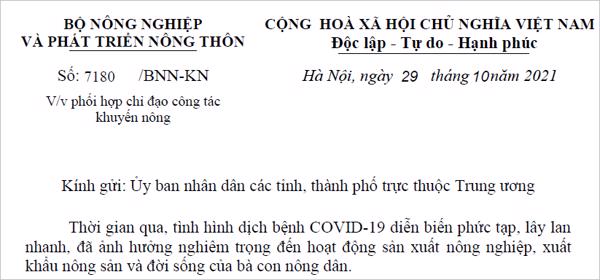 BỘ NÔNG NGHIỆP
VÀ PHÁT TRIỂN NÔNG THÔN

Số: 7180 /BNN-KN

V/v phối hợp chỉ đạo công tác khuyến nông

CỘNG HOÀ XÃ HỘI CHỦ NGHĨA VIỆT NAM
Độc lập - Tự do - Hạnh phúc

Hà Nội, ngày 29 tháng 10năm 2021

Kính gửi: Ủy ban nhân dân các tỉnh, thành phố trực thuộc Trung ương

Thời gian qua, tình hình dịch bệnh COVID-19 diễn biến phức tạp, lây lan nhanh, đã ảnh hưởng nghiêm trọng đến hoạt động sản xuất nông nghiệp, xuất khẩu nông sản và đời sống của bà con nông dân.